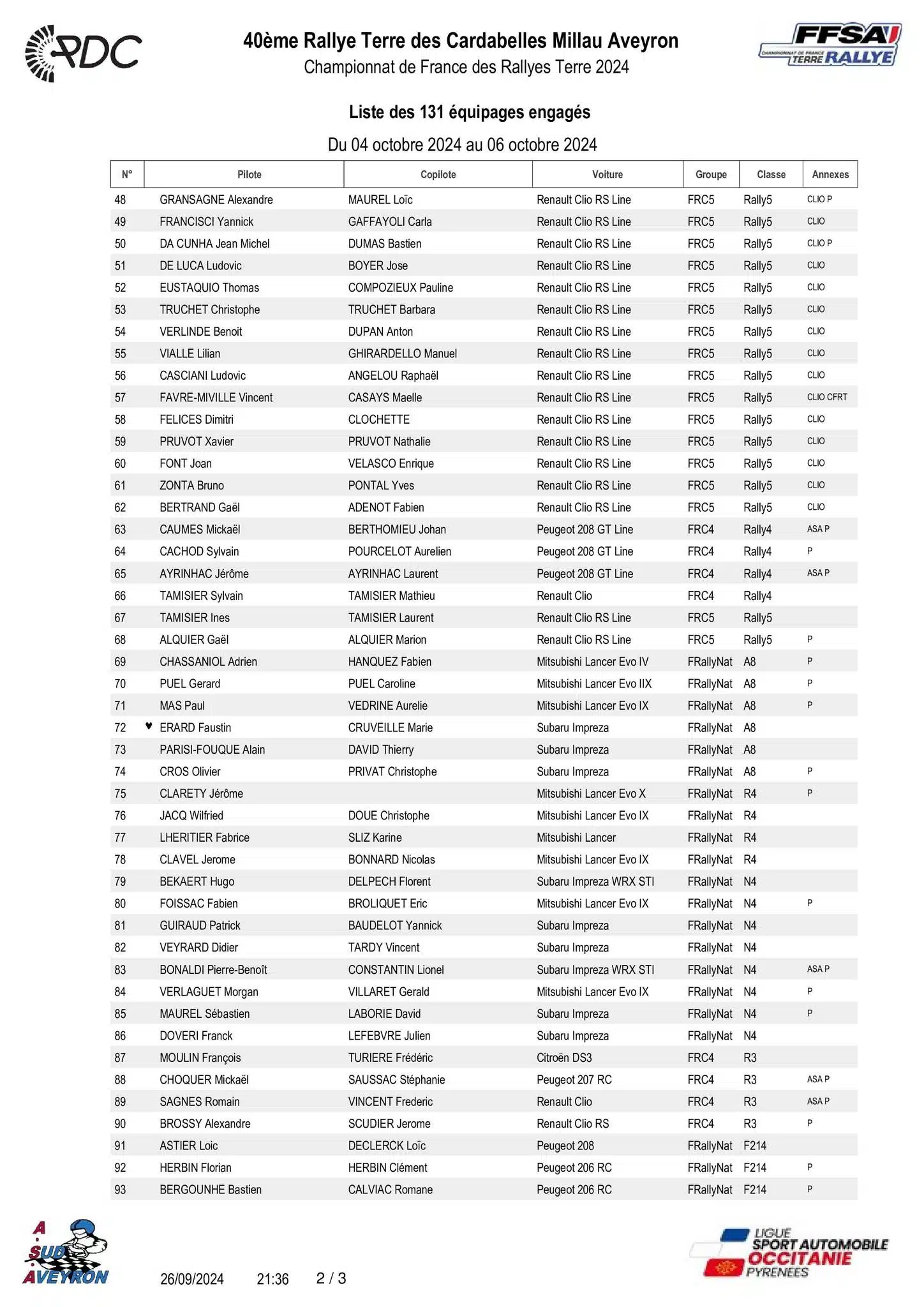 RDC

40ème Rallye Terre des Cardabelles Millau Aveyron
Championnat de France des Rallyes Terre 2024

FFSA CHAMPIONNAT DE FRANCE TERRE RALLYE

Liste des 131 équipages engagés
Du 04 octobre 2024 au 06 octobre 2024

| N° | Pilote | Copilote | Voiture | Groupe | Classe | Annexes |
|---|---|---|---|---|---|---|
| 48 | GRANSAGNE Alexandre | MAUREL Loïc | Renault Clio RS Line | FRC5 | Rally5 | CLIO P |
| 49 | FRANCISCI Yannick | GAFFAYOLI Carla | Renault Clio RS Line | FRC5 | Rally5 | CLIO |
| 50 | DA CUNHA Jean Michel | DUMAS Bastien | Renault Clio RS Line | FRC5 | Rally5 | CLIO P |
| 51 | DE LUCA Ludovic | BOYER Jose | Renault Clio RS Line | FRC5 | Rally5 | CLIO |
| 52 | EUSTAQUIO Thomas | COMPOZIEUX Pauline | Renault Clio RS Line | FRC5 | Rally5 | CLIO |
| 53 | TRUCHET Christophe | TRUCHET Barbara | Renault Clio RS Line | FRC5 | Rally5 | CLIO |
| 54 | VERLINDE Benoit | DUPAN Anton | Renault Clio RS Line | FRC5 | Rally5 | CLIO |
| 55 | VIALLE Lilian | GHIRARDELLO Manuel | Renault Clio RS Line | FRC5 | Rally5 | CLIO |
| 56 | CASCIANI Ludovic | ANGELOU Raphaël | Renault Clio RS Line | FRC5 | Rally5 | CLIO |
| 57 | FAVRE-MIVILLE Vincent | CASAYS Maelle | Renault Clio RS Line | FRC5 | Rally5 | CLIO CFRT |
| 58 | FELICES Dimitri | CLOCHETTE | Renault Clio RS Line | FRC5 | Rally5 | CLIO |
| 59 | PRUVOT Xavier | PRUVOT Nathalie | Renault Clio RS Line | FRC5 | Rally5 | CLIO |
| 60 | FONT Joan | VELASCO Enrique | Renault Clio RS Line | FRC5 | Rally5 | CLIO |
| 61 | ZONTA Bruno | PONTAL Yves | Renault Clio RS Line | FRC5 | Rally5 | CLIO |
| 62 | BERTRAND Gaël | ADENOT Fabien | Renault Clio RS Line | FRC5 | Rally5 | CLIO |
| 63 | CAUMES Mickaël | BERTHOMIEU Johan | Peugeot 208 GT Line | FRC4 | Rally4 | ASA P |
| 64 | CACHOD Sylvain | POURCELOT Aurelien | Peugeot 208 GT Line | FRC4 | Rally4 | P |
| 65 | AYRINHAC Jérôme | AYRINHAC Laurent | Peugeot 208 GT Line | FRC4 | Rally4 | ASA P |
| 66 | TAMISIER Sylvain | TAMISIER Mathieu | Renault Clio | FRC4 | Rally4 | |
| 67 | TAMISIER Ines | TAMISIER Laurent | Renault Clio RS Line | FRC5 | Rally5 | |
| 68 | ALQUIER Gaël | ALQUIER Marion | Renault Clio RS Line | FRC5 | Rally5 | P |
| 69 | CHASSANIOL Adrien | HANQUEZ Fabien | Mitsubishi Lancer Evo IV | FRallyNat | A8 | P |
| 70 | PUEL Gerard | PUEL Caroline | Mitsubishi Lancer Evo IIX | FRallyNat | A8 | P |
| 71 | MAS Paul | VEDRINE Aurelie | Mitsubishi Lancer Evo IX | FRallyNat | A8 | P |
| 72 | ♥ ERARD Faustin | CRUVEILLE Marie | Subaru Impreza | FRallyNat | A8 | |
| 73 | PARISI-FOUQUE Alain | DAVID Thierry | Subaru Impreza | FRallyNat | A8 | |
| 74 | CROS Olivier | PRIVAT Christophe | Subaru Impreza | FRallyNat | A8 | P |
| 75 | CLARETY Jérôme | | Mitsubishi Lancer Evo X | FRallyNat | R4 | P |
| 76 | JACQ Wilfried | DOUE Christophe | Mitsubishi Lancer Evo IX | FRallyNat | R4 | |
| 77 | LHERITIER Fabrice | SLIZ Karine | Mitsubishi Lancer | FRallyNat | R4 | |
| 78 | CLAVEL Jerome | BONNARD Nicolas | Mitsubishi Lancer Evo IX | FRallyNat | R4 | |
| 79 | BEKAERT Hugo | DELPECH Florent | Subaru Impreza WRX STI | FRallyNat | N4 | |
| 80 | FOISSAC Fabien | BROLIQUET Eric | Mitsubishi Lancer Evo IX | FRallyNat | N4 | P |
| 81 | GUIRAUD Patrick | BAUDELOT Yannick | Subaru Impreza | FRallyNat | N4 | |
| 82 | VEYRARD Didier | TARDY Vincent | Subaru Impreza | FRallyNat | N4 | |
| 83 | BONALDI Pierre-Benoît | CONSTANTIN Lionel | Subaru Impreza WRX STI | FRallyNat | N4 | ASA P |
| 84 | VERLAGUET Morgan | VILLARET Gerald | Mitsubishi Lancer Evo IX | FRallyNat | N4 | P |
| 85 | MAUREL Sébastien | LABORIE David | Subaru Impreza | FRallyNat | N4 | P |
| 86 | DOVERI Franck | LEFEBVRE Julien | Subaru Impreza | FRallyNat | N4 | |
| 87 | MOULIN François | TURIERE Frédéric | Citroën DS3 | FRC4 | R3 | |
| 88 | CHOQUER Mickaël | SAUSSAC Stéphanie | Peugeot 207 RC | FRC4 | R3 | ASA P |
| 89 | SAGNES Romain | VINCENT Frederic | Renault Clio | FRC4 | R3 | ASA P |
| 90 | BROSSY Alexandre | SCUDIER Jerome | Renault Clio RS | FRC4 | R3 | P |
| 91 | ASTIER Loic | DECLERCK Loïc | Peugeot 208 | FRallyNat | F214 | |
| 92 | HERBIN Florian | HERBIN Clément | Peugeot 206 RC | FRallyNat | F214 | P |
| 93 | BERGOUNHE Bastien | CALVIAC Romane | Peugeot 206 RC | FRallyNat | F214 | P |

A SUD AVEYRON

26/09/2024 21:36 2 / 3

LIGUE SPORT AUTOMOBILE OCCITANIE PYRENEES